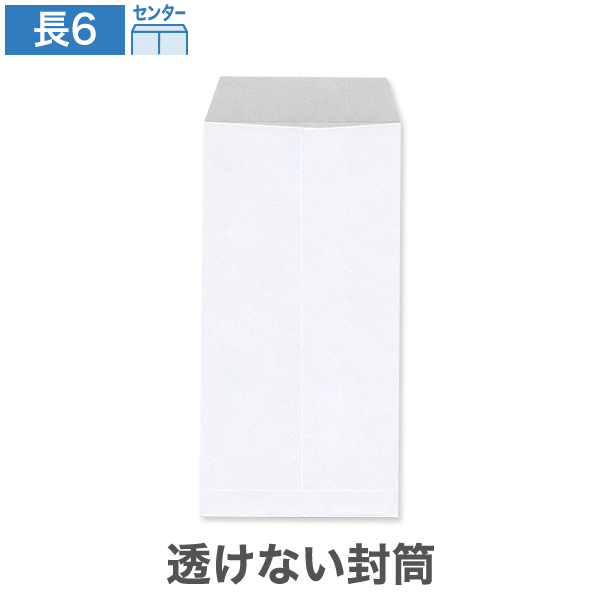 長6

センター

透けない封筒